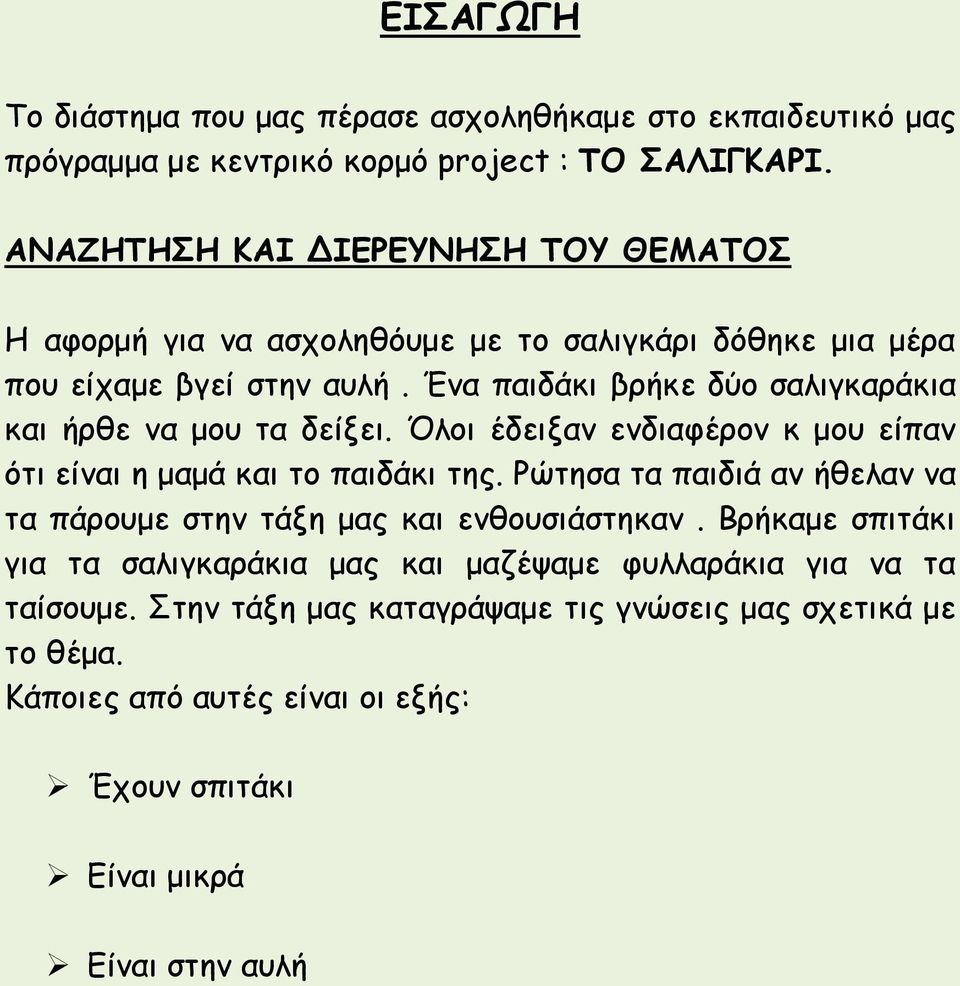 ΕΙΣΑΓΩΓΗ

Το διάστημα που μας πέρασε ασχοληθήκαμε στο εκπαιδευτικό μας πρόγραμμα με κεντρικό κορμό project : ΤΟ ΣΑΛΙΓΚΑΡΙ.

ΑΝΑΖΗΤΗΣΗ ΚΑΙ ΔΙΕΡΕΥΝΗΣΗ ΤΟΥ ΘΕΜΑΤΟΣ

Η αφορμή για να ασχοληθούμε με το σαλιγκάρι δόθηκε μια μέρα που είχαμε βγεί στην αυλή . Ένα παιδάκι βρήκε δύο σαλιγκαράκια και ήρθε να μου τα δείξει. Όλοι έδειξαν ενδιαφέρον κ μου είπαν ότι είναι η μαμά και το παιδάκι της. Ρώτησα τα παιδιά αν ήθελαν να τα πάρουμε στην τάξη μας και ενθουσιάστηκαν . Βρήκαμε σπιτάκι για τα σαλιγκαράκια μας και μαζέψαμε φυλλαράκια για να τα ταίσουμε. Στην τάξη μας καταγράψαμε τις γνώσεις μας σχετικά με το θέμα.
Κάποιες από αυτές είναι οι εξής:

➢ Έχουν σπιτάκι

➢ Είναι μικρά

➢ Είναι στην αυλή